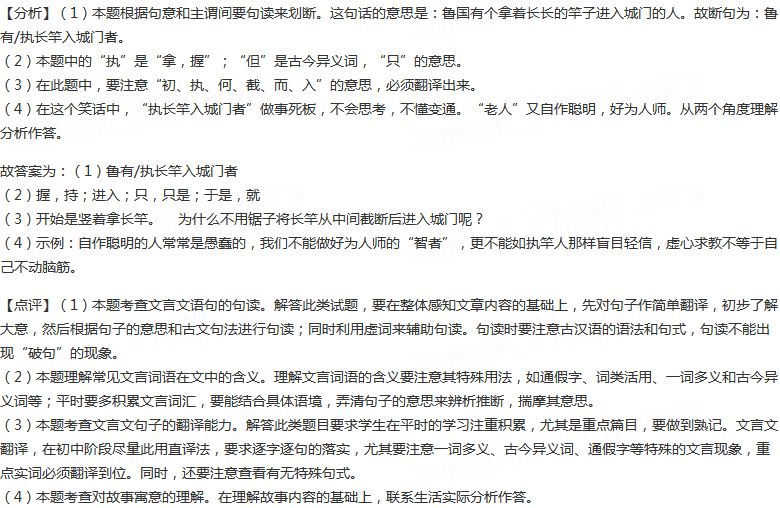 【分析】（1）本题根据句意和主谓间要句读来划断。这句话的意思是：鲁国有个拿着长长的竿子进入城门的人。故断句为：鲁有/执长竿入城门者。
（2）本题中的“执”是“拿，握”；“但”是古今异义词，“只”的意思。
（3）在此题中，要注意“初、执、何、截、而、入”的意思，必须翻译出来。
（4）在这个笑话中，“执长竿入城门者”做事死板，不会思考，不懂变通。“老人”又自作聪明，好为人师。从两个角度理解分析作答。

故答案为：（1）鲁有/执长竿入城门者
（2）握，持；进入；只，只是；于是，就
（3）开始是竖着拿长竿。　为什么不用锯子将长竿从中间截断后进入城门呢？
（4）示例：自作聪明的人常常是愚蠢的，我们不能做好为人师的“智者”，更不能如执竿人那样盲目轻信，虚心求教不等于自己不动脑筋。

【点评】（1）本题考查文言文语句的句读。解答此类试题，要在整体感知文章内容的基础上，先对句子作简单翻译，初步了解大意，然后根据句子的意思和古文句法进行句读；同时利用虚词来辅助句读。句读时要注意古汉语的语法和句式，句读不能出现“破句”的现象。
（2）本题理解常见文言词语在文中的含义。理解文言词语的含义要注意其特殊用法，如通假字、词类活用、一词多义和古今异义词等；平时要多积累文言词汇，要能结合具体语境，弄清句子的意思来辨析推断，揣摩其意思。
（3）本题考查文言文句子的翻译能力。解答此类题目要求学生在平时的学习注重积累，尤其是重点篇目，要做到熟记。文言文翻译，在初中阶段尽量此用直译法，要求逐字逐句的落实，尤其要注意一词多义、古今异义词、通假字等特殊的文言现象，重点实词必须翻译到位。同时，还要注意查看有无特殊句式。
（4）本题考查对故事寓意的理解。在理解故事内容的基础上，联系生活实际分析作答。